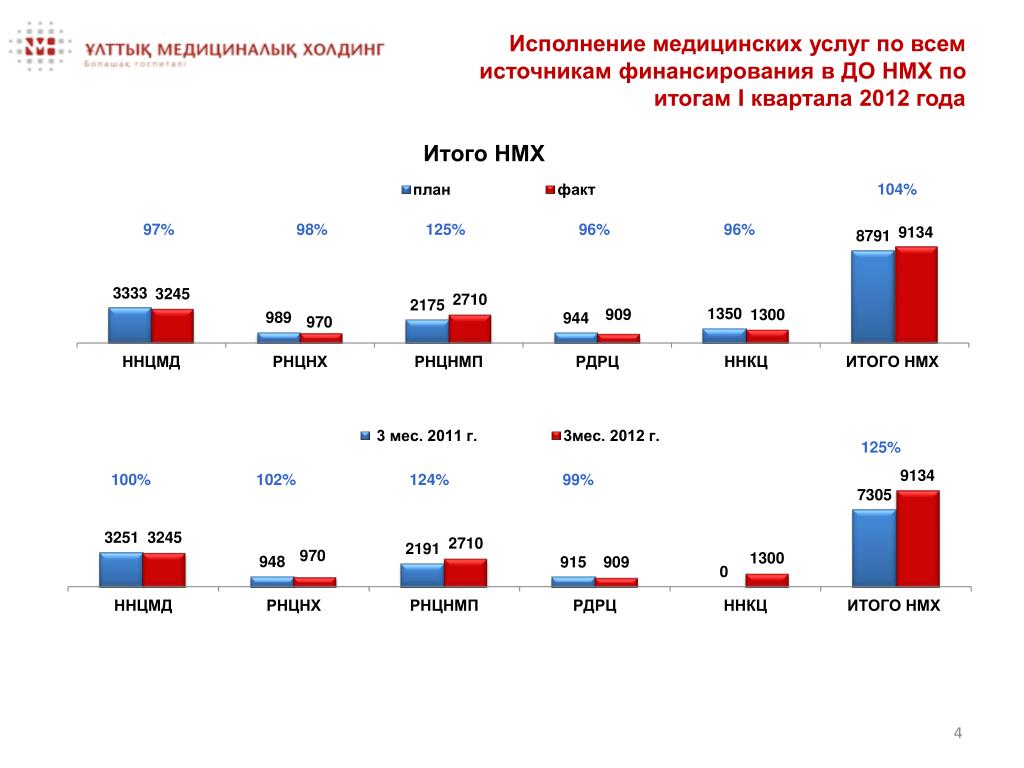 ҰЛТТЫҚ МЕДИЦИНАЛЫҚ ХОЛДИНГ
Болашақ госпиталі

Исполнение медицинских услуг по всем источникам финансирования в ДО НМХ по итогам I квартала 2012 года

Итого НМХ

план
факт

97%
98%
125%
96%
96%
104%

3333 3245
989 970
2175 2710
944 909
1350 1300
8791 9134

ННЦМД
РНЦНХ
РНЦНМП
РДРЦ
ННКЦ
ИТОГО НМХ

3 мес. 2011 г.
3мес. 2012 г.

100%
102%
124%
99%
125%

3251 3245
948 970
2191 2710
915 909
0 1300
7305 9134

ННЦМД
РНЦНХ
РНЦНМП
РДРЦ
ННКЦ
ИТОГО НМХ

4